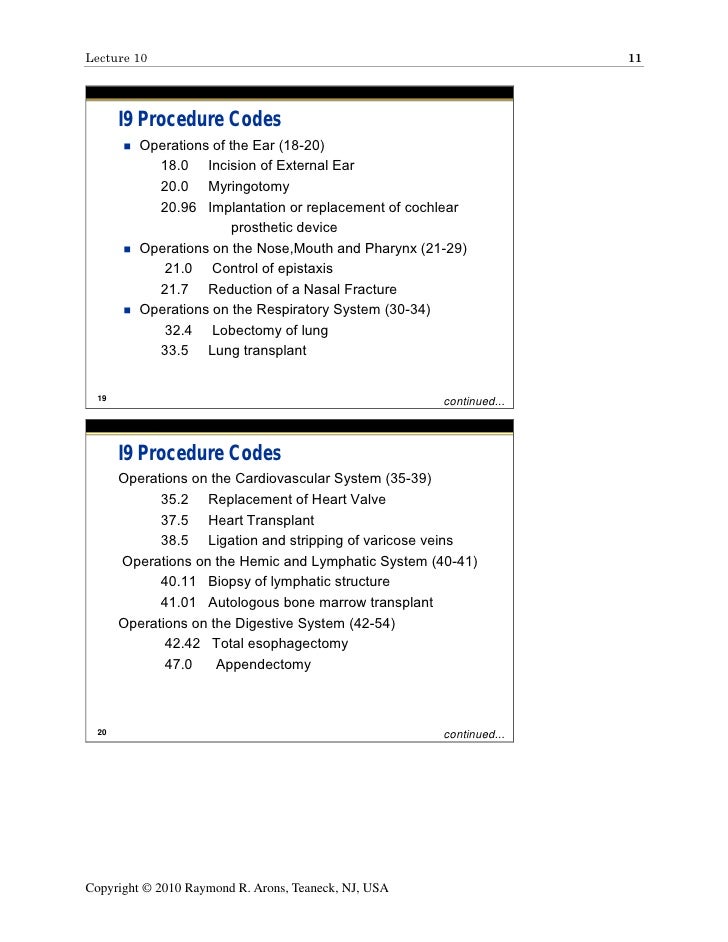 Lecture 10

11

I9 Procedure Codes

Operations of the Ear (18-20)
18.0 Incision of External Ear
20.0 Myringotomy
20.96 Implantation or replacement of cochlear prosthetic device

Operations on the Nose,Mouth and Pharynx (21-29)
21.0 Control of epistaxis
21.7 Reduction of a Nasal Fracture

Operations on the Respiratory System (30-34)
32.4 Lobectomy of lung
33.5 Lung transplant

19

continued...

I9 Procedure Codes

Operations on the Cardiovascular System (35-39)
35.2 Replacement of Heart Valve
37.5 Heart Transplant
38.5 Ligation and stripping of varicose veins

Operations on the Hemic and Lymphatic System (40-41)
40.11 Biopsy of lymphatic structure
41.01 Autologous bone marrow transplant

Operations on the Digestive System (42-54)
42.42 Total esophagectomy
47.0 Appendectomy

20

continued...

Copyright © 2010 Raymond R. Arons, Teaneck, NJ, USA